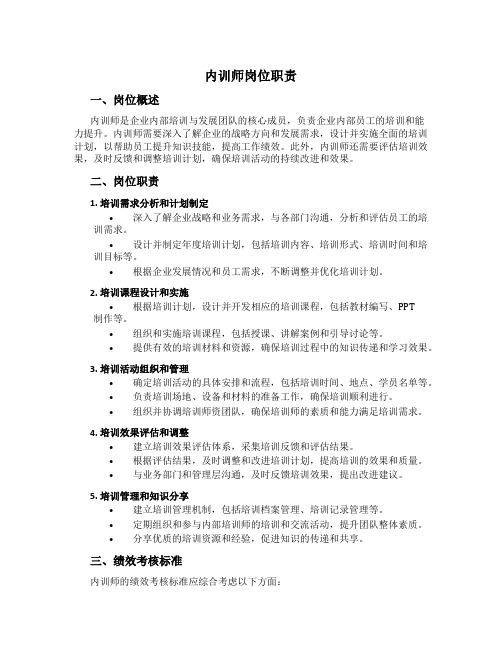 内训师岗位职责

一、岗位概述

内训师是企业内部培训与发展团队的核心成员，负责企业内部员工的培训和能力提升。内训师需要深入了解企业的战略方向和发展需求，设计并实施全面的培训计划，以帮助员工提升知识技能，提高工作绩效。此外，内训师还需要评估培训效果，及时反馈和调整培训计划，确保培训活动的持续改进和效果。

二、岗位职责

1. 培训需求分析和计划制定

• 深入了解企业战略和业务需求，与各部门沟通，分析和评估员工的培训需求。

• 设计并制定年度培训计划，包括培训内容、培训形式、培训时间和培训目标等。

• 根据企业发展情况和员工需求，不断调整并优化培训计划。

2. 培训课程设计和实施

• 根据培训计划，设计并开发相应的培训课程，包括教材编写、PPT制作等。

• 组织和实施培训课程，包括授课、讲解案例和引导讨论等。

• 提供有效的培训材料和资源，确保培训过程中的知识传递和学习效果。

3. 培训活动组织和管理

• 确定培训活动的具体安排和流程，包括培训时间、地点、学员名单等。

• 负责培训场地、设备和材料的准备工作，确保培训顺利进行。

• 组织并协调培训师资团队，确保培训师的素质和能力满足培训需求。

4. 培训效果评估和调整

• 建立培训效果评估体系，采集培训反馈和评估结果。

• 根据评估结果，及时调整和改进培训计划，提高培训的效果和质量。

• 与业务部门和管理层沟通，及时反馈培训效果，提出改进建议。

5. 培训管理和知识分享

• 建立培训管理机制，包括培训档案管理、培训记录管理等。

• 定期组织和参与内部培训师的培训和交流活动，提升团队整体素质。

• 分享优质的培训资源和经验，促进知识的传递和共享。

三、绩效考核标准

内训师的绩效考核标准应综合考虑以下方面：